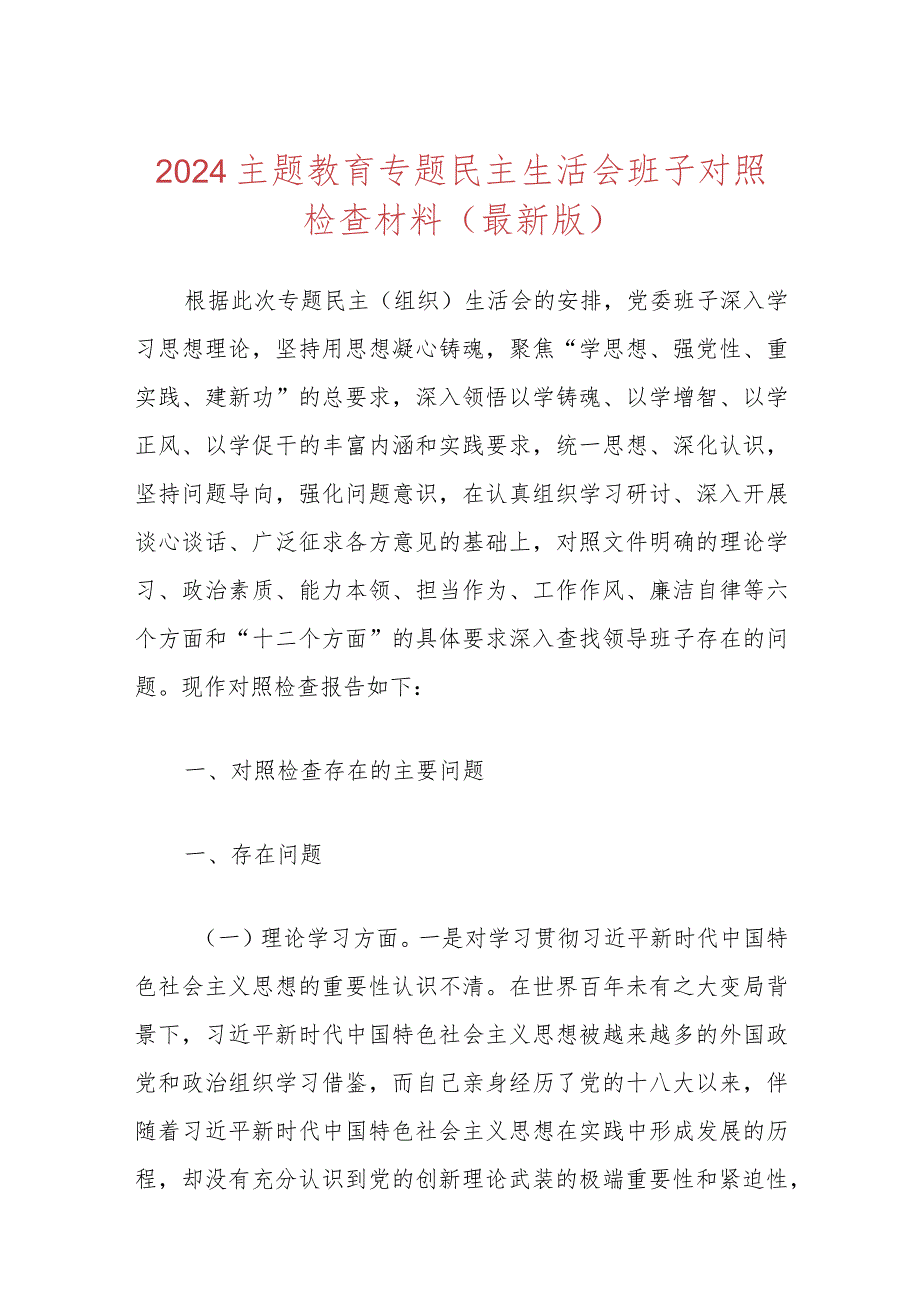 2024主题教育专题民主生活会班子对照检查材料（最新版）

根据此次专题民主（组织）生活会的安排，党委班子深入学习思想理论，坚持用思想凝心铸魂，聚焦“学思想、强党性、重实践、建新功”的总要求，深入领悟以学铸魂、以学增智、以学正风、以学促干的丰富内涵和实践要求，统一思想、深化认识，坚持问题导向，强化问题意识，在认真组织学习研讨、深入开展谈心谈话、广泛征求各方意见的基础上，对照文件明确的理论学习、政治素质、能力本领、担当作为、工作作风、廉洁自律等六个方面和“十二个方面”的具体要求深入查找领导班子存在的问题。现作对照检查报告如下：

一、对照检查存在的主要问题

一、存在问题

（一）理论学习方面。一是对学习贯彻习近平新时代中国特色社会主义思想的重要性认识不清。在世界百年未有之大变局背景下，习近平新时代中国特色社会主义思想被越来越多的外国政党和政治组织学习借鉴，而自己亲身经历了党的十八大以来，伴随着习近平新时代中国特色社会主义思想在实践中形成发展的历程，却没有充分认识到党的创新理论武装的极端重要性和紧迫性，